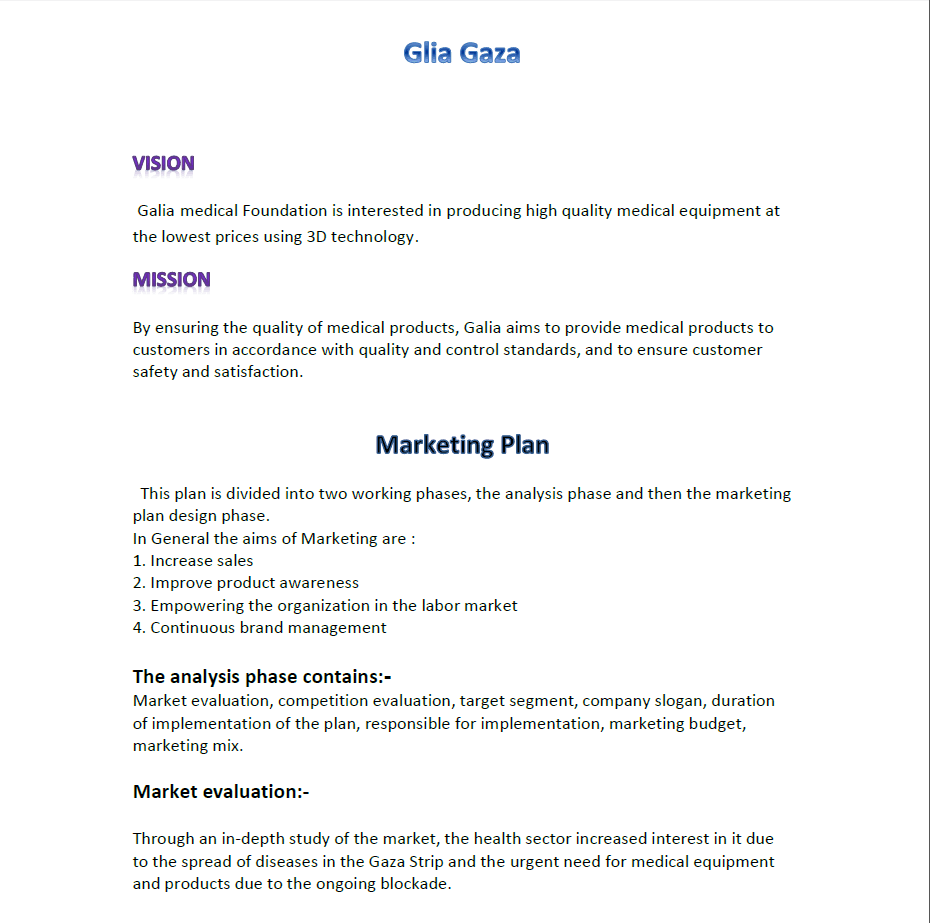 Glia Gaza

VISION

Galia medical Foundation is interested in producing high quality medical equipment at the lowest prices using 3D technology.

MISSION

By ensuring the quality of medical products, Galia aims to provide medical products to customers in accordance with quality and control standards, and to ensure customer safety and satisfaction.

Marketing Plan

This plan is divided into two working phases, the analysis phase and then the marketing plan design phase.
In General the aims of Marketing are :
1. Increase sales
2. Improve product awareness
3. Empowering the organization in the labor market
4. Continuous brand management

The analysis phase contains:-
Market evaluation, competition evaluation, target segment, company slogan, duration of implementation of the plan, responsible for implementation, marketing budget, marketing mix.

Market evaluation:-

Through an in-depth study of the market, the health sector increased interest in it due to the spread of diseases in the Gaza Strip and the urgent need for medical equipment and products due to the ongoing blockade.